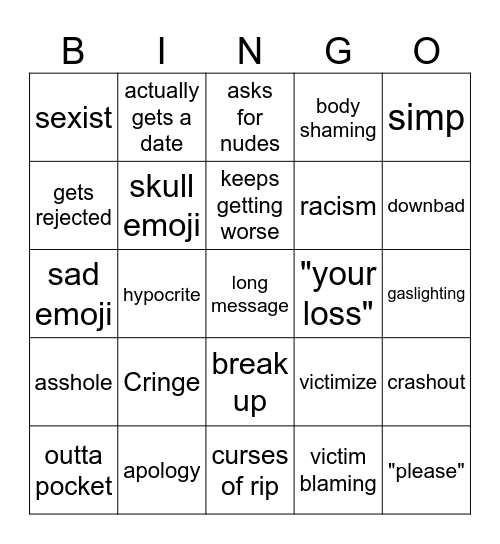 | B | I | N | G | O |
|---|---|---|---|---|
| sexist | actually gets a date | asks for nudes | body shaming | simp |
| gets rejected | skull emoji | keeps getting worse | racism | downbad |
| sad emoji | hypocrite | long message | "your loss" | gaslighting |
| asshole | Cringe | break up | victimize | crashout |
| outta pocket | apology | curses of rip | victim blaming | "please" |